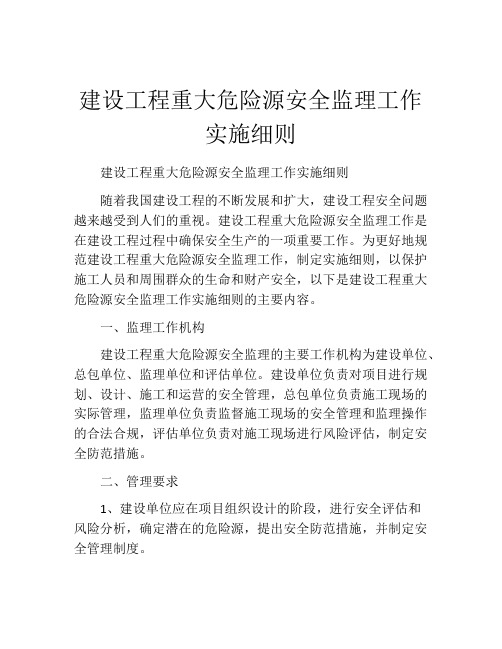 建设工程重大危险源安全监理工作实施细则

建设工程重大危险源安全监理工作实施细则

随着我国建设工程的不断发展和扩大，建设工程安全问题越来越受到人们的重视。建设工程重大危险源安全监理工作是在建设工程过程中确保安全生产的一项重要工作。为更好地规范建设工程重大危险源安全监理工作，制定实施细则，以保护施工人员和周围群众的生命和财产安全，以下是建设工程重大危险源安全监理工作实施细则的主要内容。

一、监理工作机构

建设工程重大危险源安全监理的主要工作机构为建设单位、总包单位、监理单位和评估单位。建设单位负责对项目进行规划、设计、施工和运营的安全管理，总包单位负责施工现场的实际管理，监理单位负责监督施工现场的安全管理和监理操作的合法合规，评估单位负责对施工现场进行风险评估，制定安全防范措施。

二、管理要求

1、建设单位应在项目组织设计的阶段，进行安全评估和风险分析，确定潜在的危险源，提出安全防范措施，并制定安全管理制度。